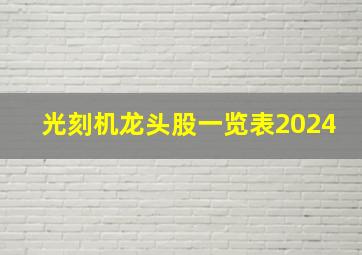 光刻机龙头股一览表2024